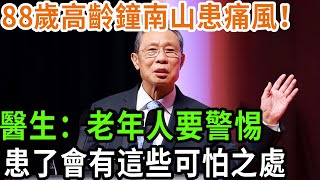 88歲高齡鐘南山患痛風！

醫生：老年人要警惕

患了會有這些可怕之處